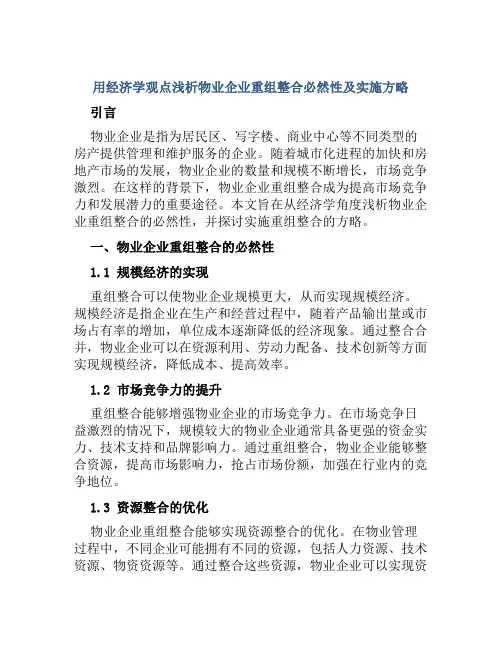 用经济学观点浅析物业企业重组整合必然性及实施方略

引言

物业企业是指为居民区、写字楼、商业中心等不同类型的房产提供管理和维护服务的企业。随着城市化进程的加快和房地产市场的发展，物业企业的数量和规模不断增长，市场竞争激烈。在这样的背景下，物业企业重组整合成为提高市场竞争力和发展潜力的重要途径。本文旨在从经济学角度浅析物业企业重组整合的必然性，并探讨实施重组整合的方略。

一、物业企业重组整合的必然性

1.1 规模经济的实现

重组整合可以使物业企业规模更大，从而实现规模经济。规模经济是指企业在生产和经营过程中，随着产品输出量或市场占有率的增加，单位成本逐渐降低的经济现象。通过整合合并，物业企业可以在资源利用、劳动力配备、技术创新等方面实现规模经济，降低成本、提高效率。

1.2 市场竞争力的提升

重组整合能够增强物业企业的市场竞争力。在市场竞争日益激烈的情况下，规模较大的物业企业通常具备更强的资金实力、技术支持和品牌影响力。通过重组整合，物业企业能够整合资源，提高市场影响力，抢占市场份额，加强在行业内的竞争地位。

1.3 资源整合的优化

物业企业重组整合能够实现资源整合的优化。在物业管理过程中，不同企业可能拥有不同的资源，包括人力资源、技术资源、物资资源等。通过整合这些资源，物业企业可以实现资